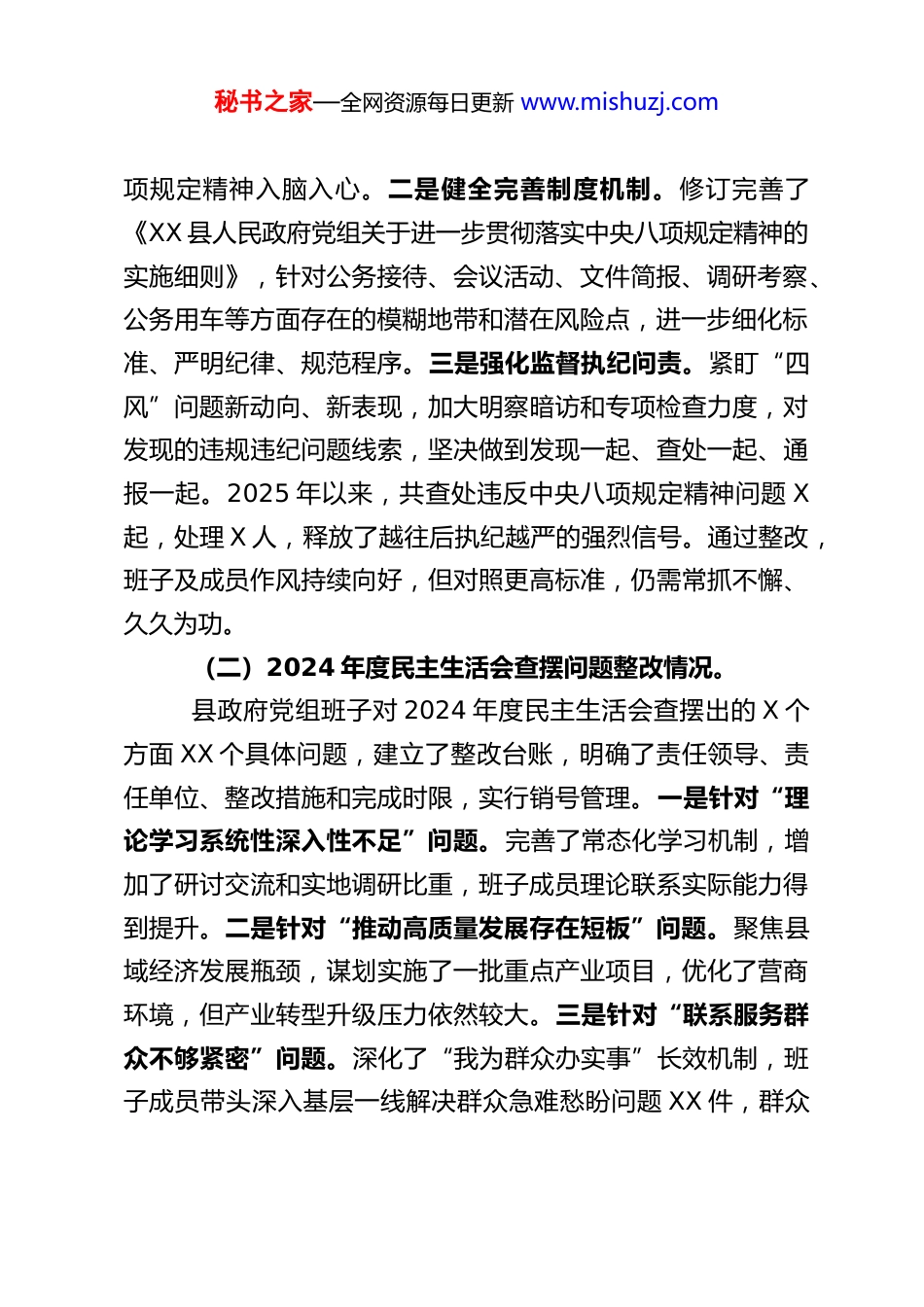 秘书之家—全网资源每日更新 www.mishuzj.com

项规定精神入脑入心。二是健全完善制度机制。修订完善了《XX 县人民政府党组关于进一步贯彻落实中央八项规定精神的实施细则》，针对公务接待、会议活动、文件简报、调研考察、公务用车等方面存在的模糊地带和潜在风险点，进一步细化标准、严明纪律、规范程序。三是强化监督执纪问责。紧盯“四风”问题新动向、新表现，加大明察暗访和专项检查力度，对发现的违规违纪问题线索，坚决做到发现一起、查处一起、通报一起。2025 年以来，共查处违反中央八项规定精神问题 X 起，处理 X 人，释放了越往后执纪越严的强烈信号。通过整改，班子及成员作风持续向好，但对照更高标准，仍需常抓不懈、久久为功。

（二）2024 年度民主生活会查摆问题整改情况。

县政府党组班子对 2024 年度民主生活会查摆出的 X 个方面 XX 个具体问题，建立了整改台账，明确了责任领导、责任单位、整改措施和完成时限，实行销号管理。一是针对“理论学习系统性深入性不足”问题。完善了常态化学习机制，增加了研讨交流和实地调研比重，班子成员理论联系实际能力得到提升。二是针对“推动高质量发展存在短板”问题。聚焦县域经济发展瓶颈，谋划实施了一批重点产业项目，优化了营商环境，但产业转型升级压力依然较大。三是针对“联系服务群众不够紧密”问题。深化了“我为群众办实事”长效机制，班子成员带头深入基层一线解决群众急难愁盼问题 XX 件，群众